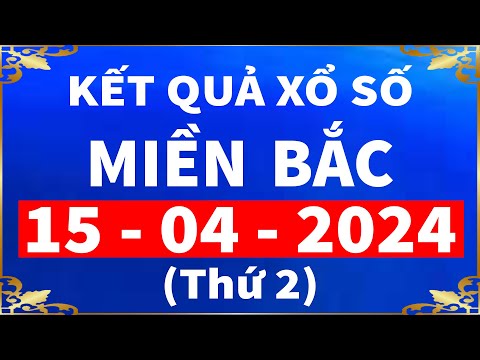 KẾT QUẢ XỔ SỐ
MIỀN BẮC
15 - 04 - 2024
(Thứ 2)